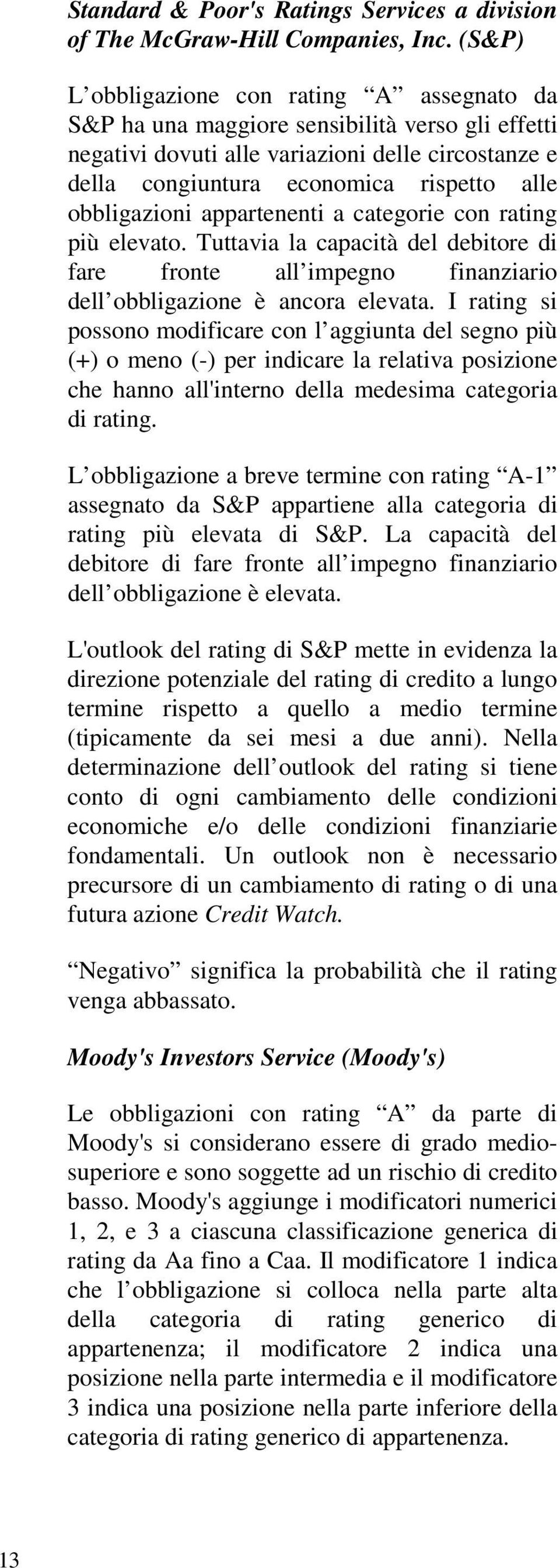 Standard & Poor's Ratings Services a division of The McGraw-Hill Companies, Inc. (S&P)

L’obbligazione con rating “A” assegnato da S&P ha una maggiore sensibilità verso gli effetti negativi dovuti alle variazioni delle circostanze e della congiuntura economica rispetto alle obbligazioni appartenenti a categorie con rating più elevato. Tuttavia la capacità del debitore di fare fronte all’impegno finanziario dell’obbligazione è ancora elevata. I rating si possono modificare con l’aggiunta del segno più (+) o meno (-) per indicare la relativa posizione che hanno all'interno della medesima categoria di rating.

L’obbligazione a breve termine con rating “A-1” assegnato da S&P appartiene alla categoria di rating più elevata di S&P. La capacità del debitore di fare fronte all’impegno finanziario dell’obbligazione è elevata.

L'outlook del rating di S&P mette in evidenza la direzione potenziale del rating di credito a lungo termine rispetto a quello a medio termine (tipicamente da sei mesi a due anni). Nella determinazione dell’outlook del rating si tiene conto di ogni cambiamento delle condizioni economiche e/o delle condizioni finanziarie fondamentali. Un outlook non è necessario precursore di un cambiamento di rating o di una futura azione Credit Watch.

“Negativo” significa la probabilità che il rating venga abbassato.

Moody's Investors Service (Moody's)

Le obbligazioni con rating “A” da parte di Moody's si considerano essere di grado medio-superiore e sono soggette ad un rischio di credito basso. Moody's aggiunge i modificatori numerici 1, 2, e 3 a ciascuna classificazione generica di rating da Aa fino a Caa. Il modificatore 1 indica che l’obbligazione si colloca nella parte alta della categoria di rating generico di appartenenza; il modificatore 2 indica una posizione nella parte intermedia e il modificatore 3 indica una posizione nella parte inferiore della categoria di rating generico di appartenenza.

13